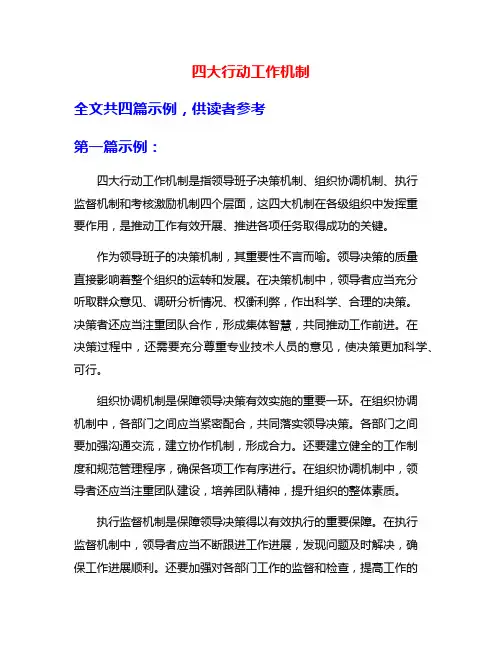 四大行动工作机制

全文共四篇示例，供读者参考

第一篇示例：

四大行动工作机制是指领导班子决策机制、组织协调机制、执行监督机制和考核激励机制四个层面，这四大机制在各级组织中发挥重要作用，是推动工作有效开展、推进各项任务取得成功的关键。

作为领导班子的决策机制，其重要性不言而喻。领导决策的质量直接影响着整个组织的运转和发展。在决策机制中，领导者应当充分听取群众意见、调研分析情况、权衡利弊，作出科学、合理的决策。决策者还应当注重团队合作，形成集体智慧，共同推动工作前进。在决策过程中，还需要充分尊重专业技术人员的意见，使决策更加科学、可行。

组织协调机制是保障领导决策有效实施的重要一环。在组织协调机制中，各部门之间应当紧密配合，共同落实领导决策。各部门之间要加强沟通交流，建立协作机制，形成合力。还要建立健全的工作制度和规范管理程序，确保各项工作有序进行。在组织协调机制中，领导者还应当注重团队建设，培养团队精神，提升组织的整体素质。

执行监督机制是保障领导决策得以有效执行的重要保障。在执行监督机制中，领导者应当不断跟进工作进展，发现问题及时解决，确保工作进展顺利。还要加强对各部门工作的监督和检查，提高工作的